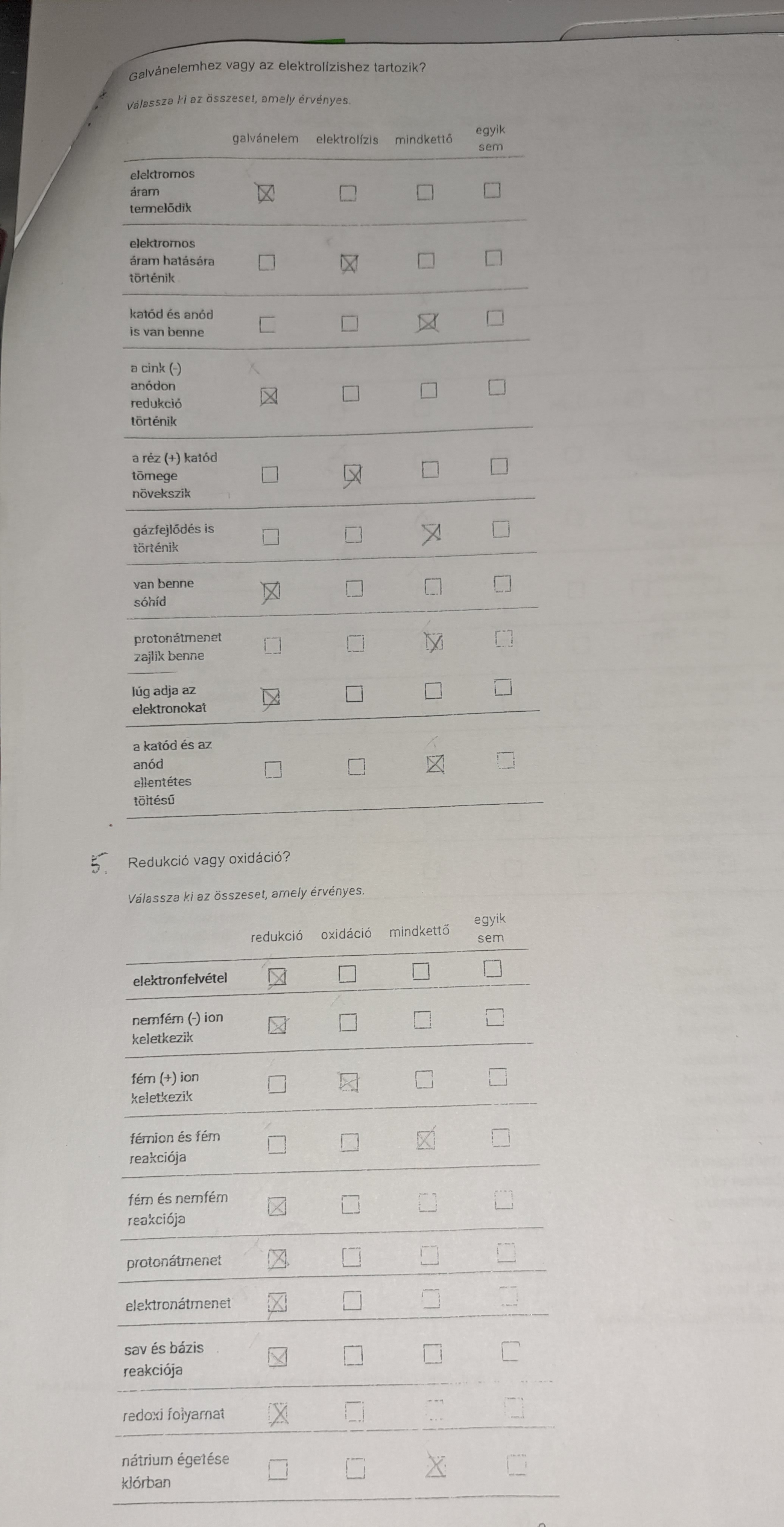 Galvánelemhez vagy az elektrolízishez tartozik?

Válassza ki az összeset, amely érvényes.

| | galvánelem | elektrolízis | mindkettő | egyik sem |
|---|---|---|---|---|
| elektromos áram termelődik | ☒ | ☐ | ☐ | ☐ |
| elektromos áram hatására történik | ☐ | ☒ | ☐ | ☐ |
| katód és anód is van benne | ☐ | ☐ | ☒ | ☐ |
| a cink (-) anódon redukció történik | ☒ | ☐ | ☐ | ☐ |
| a réz (+) katód tömege növekszik | ☐ | ☒ | ☐ | ☐ |
| gázfejlődés is történik | ☐ | ☐ | ☒ | ☐ |
| van benne sóhíd | ☒ | ☐ | ☐ | ☐ |
| protonátmenet zajlik benne | ☐ | ☐ | ☒ | ☐ |
| lúg adja az elektronokat | ☒ | ☐ | ☐ | ☐ |
| a katód és az anód ellentétes töltésű | ☐ | ☐ | ☒ | ☐ |

5. Redukció vagy oxidáció?

Válassza ki az összeset, amely érvényes.

| | redukció | oxidáció | mindkettő | egyik sem |
|---|---|---|---|---|
| elektronfelvétel | ☒ | ☐ | ☐ | ☐ |
| nemfém (-) ion keletkezik | ☒ | ☐ | ☐ | ☐ |
| fém (+) ion keletkezik | ☐ | ☒ | ☐ | ☐ |
| fémion és fém reakciója | ☐ | ☐ | ☒ | ☐ |
| fém és nemfém reakciója | ☒ | ☐ | ☐ | ☐ |
| protonátmenet | ☒ | ☐ | ☐ | ☐ |
| elektronátmenet | ☒ | ☐ | ☐ | ☐ |
| sav és bázis reakciója | ☒ | ☐ | ☐ | ☐ |
| redoxi folyamat | ☒ | ☐ | ☐ | ☐ |
| nátrium égetése klórban | ☐ | ☐ | ☒ | ☐ |